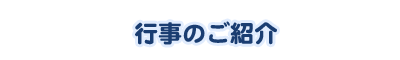 行事のご紹介